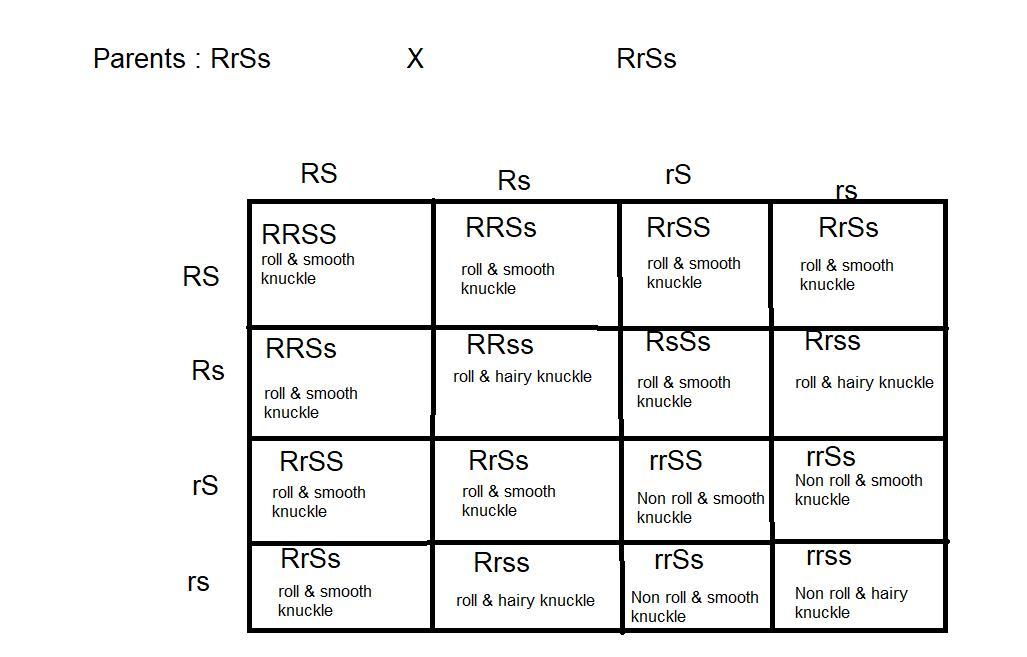 Parents : RrSs X RrSs

| | RS | Rs | rS | rs |
|---|---|---|---|---|
| RS | RRSS roll & smooth knuckle | RRSs roll & smooth knuckle | RrSS roll & smooth knuckle | RrSs roll & smooth knuckle |
| Rs | RRSs roll & smooth knuckle | RRss roll & hairy knuckle | RsSs roll & smooth knuckle | Rrss roll & hairy knuckle |
| rS | RrSS roll & smooth knuckle | RrSs roll & smooth knuckle | rrSS Non roll & smooth knuckle | rrSs Non roll & smooth knuckle |
| rs | RrSs roll & smooth knuckle | Rrss roll & hairy knuckle | rrSs Non roll & smooth knuckle | rrss Non roll & hairy knuckle |